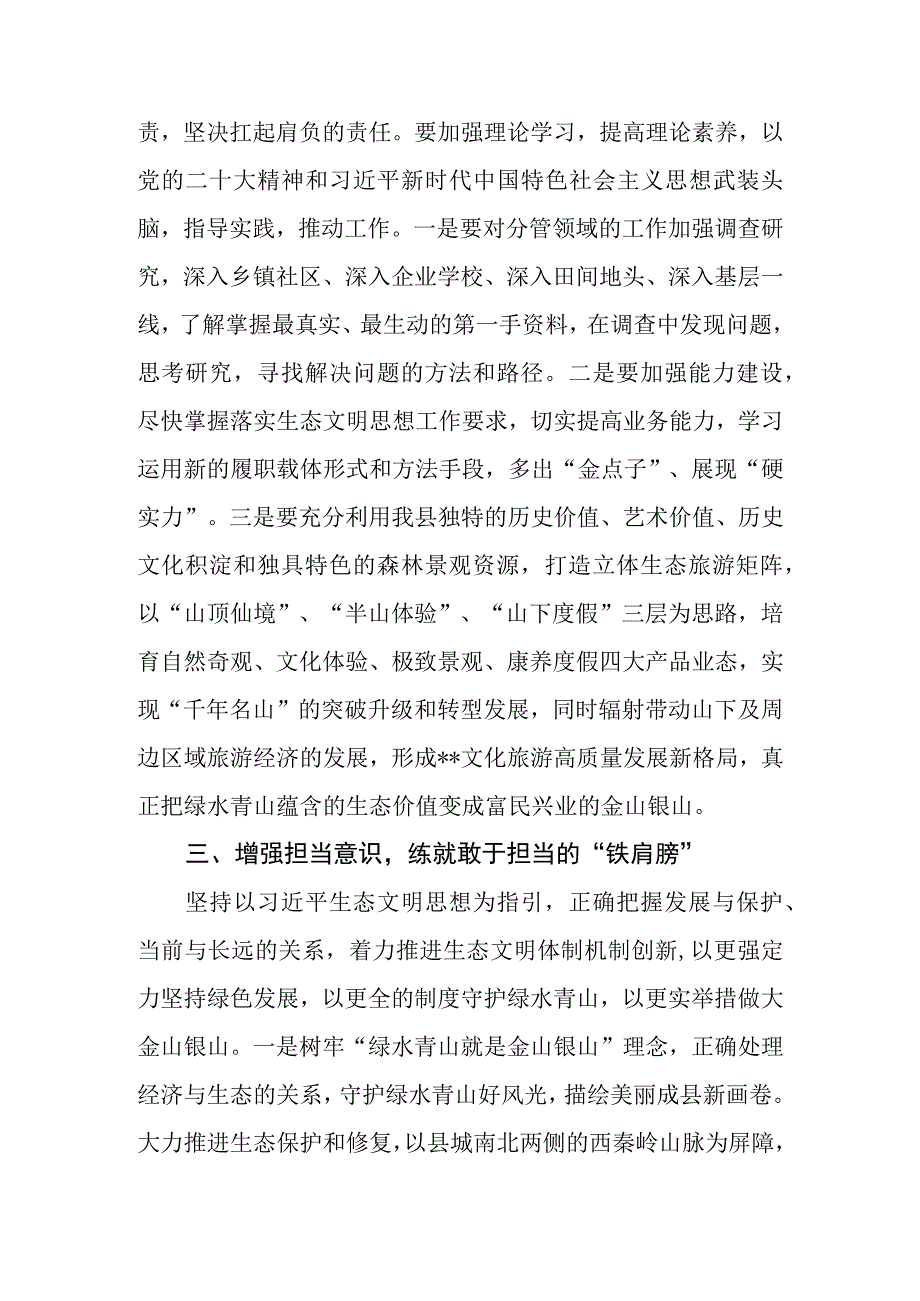 责，坚决扛起肩负的责任。要加强理论学习，提高理论素养，以党的二十大精神和习近平新时代中国特色社会主义思想武装头脑，指导实践，推动工作。一是要对分管领域的工作加强调查研究，深入乡镇社区、深入企业学校、深入田间地头、深入基层一线，了解掌握最真实、最生动的第一手资料，在调查中发现问题，思考研究，寻找解决问题的方法和路径。二是要加强能力建设，尽快掌握落实生态文明思想工作要求，切实提高业务能力，学习运用新的履职载体形式和方法手段，多出“金点子”、展现“硬实力”。三是要充分利用我县独特的历史价值、艺术价值、历史文化积淀和独具特色的森林景观资源，打造立体生态旅游矩阵，以“山顶仙境”、“半山体验”、“山下度假”三层为思路，培育自然奇观、文化体验、极致景观、康养度假四大产品业态，实现“千年名山”的突破升级和转型发展，同时辐射带动山下及周边区域旅游经济的发展，形成**文化旅游高质量发展新格局，真正把绿水青山蕴含的生态价值变成富民兴业的金山银山。

三、增强担当意识，练就敢于担当的“铁肩膀”

坚持以习近平生态文明思想为指引，正确把握发展与保护、当前与长远的关系，着力推进生态文明体制机制创新，以更强定力坚持绿色发展，以更全的制度守护绿水青山，以更实举措做大金山银山。一是树牢“绿水青山就是金山银山”理念，正确处理经济与生态的关系，守护绿水青山好风光，描绘美丽成县新画卷。大力推进生态保护和修复，以县城南北两侧的西秦岭山脉为屏障，